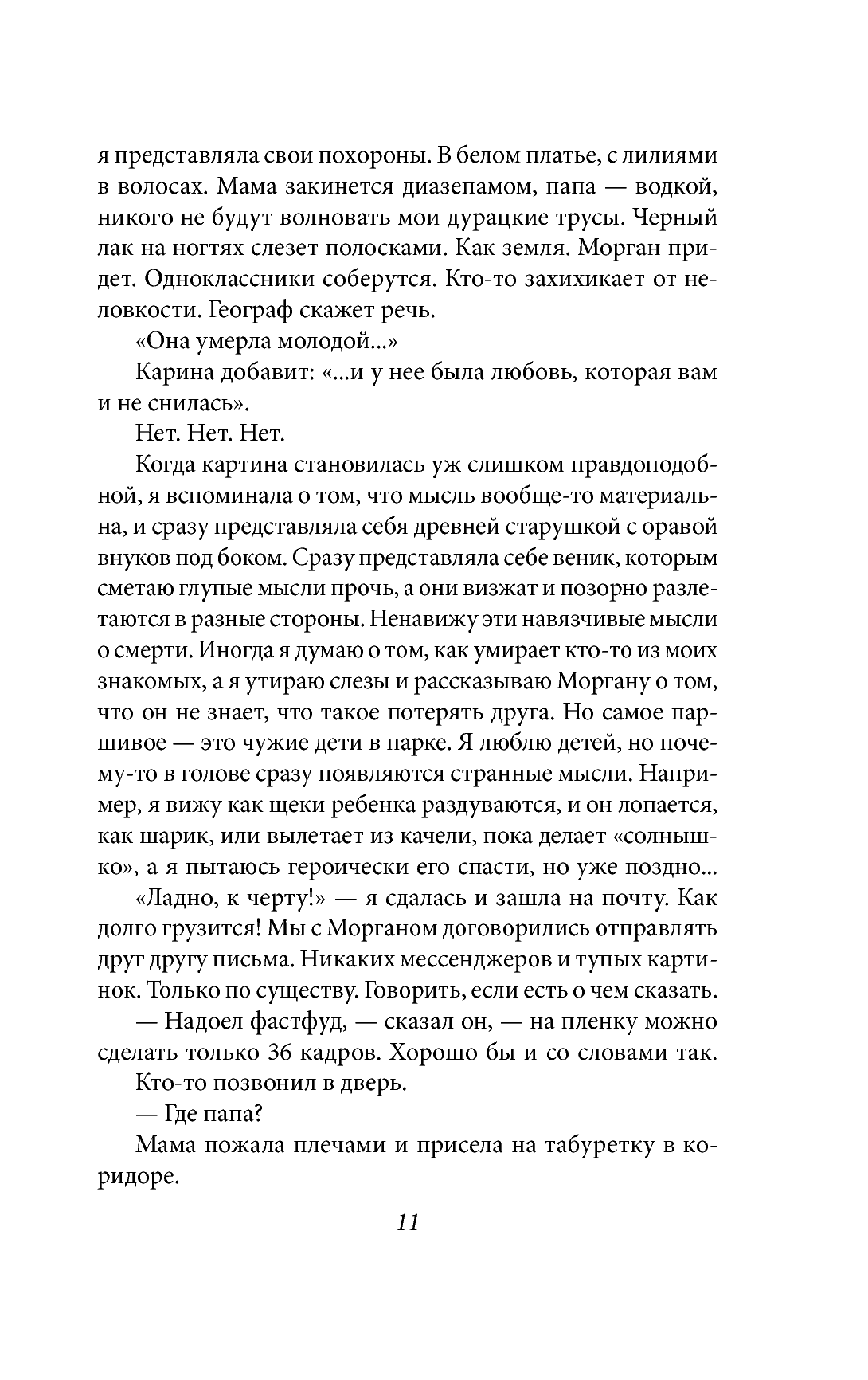 я представляла свои похороны. В белом платье, с лилиями в волосах. Мама закинется диазепамом, папа — водкой, никого не будут волновать мои дурацкие трусы. Черный лак на ногтях слезет полосками. Как земля. Морган придет. Одноклассники соберутся. Кто-то захихикает от неловкости. Географ скажет речь.

«Она умерла молодой...»

Карина добавит: «...и у нее была любовь, которая вам и не снилась».

Нет. Нет. Нет.

Когда картина становилась уж слишком правдоподобной, я вспоминала о том, что мысль вообще-то материальна, и сразу представляла себя древней старушкой с оравой внуков под боком. Сразу представляла себе веник, которым сметаю глупые мысли прочь, а они визжат и позорно разлетаются в разные стороны. Ненавижу эти навязчивые мысли о смерти. Иногда я думаю о том, как умирает кто-то из моих знакомых, а я утираю слезы и рассказываю Моргану о том, что он не знает, что такое потерять друга. Но самое паршивое — это чужие дети в парке. Я люблю детей, но почему-то в голове сразу появляются странные мысли. Например, я вижу как щеки ребенка раздуваются, и он лопается, как шарик, или вылетает из качели, пока делает «солнышко», а я пытаюсь героически его спасти, но уже поздно...

«Ладно, к черту!» — я сдалась и зашла на почту. Как долго грузится! Мы с Морганом договорились отправлять друг другу письма. Никаких мессенджеров и тупых картинок. Только по существу. Говорить, если есть о чем сказать.

— Надоел фастфуд, — сказал он, — на пленку можно сделать только 36 кадров. Хорошо бы и со словами так.

Кто-то позвонил в дверь.

— Где папа?

Мама пожала плечами и присела на табуретку в коридоре.

11